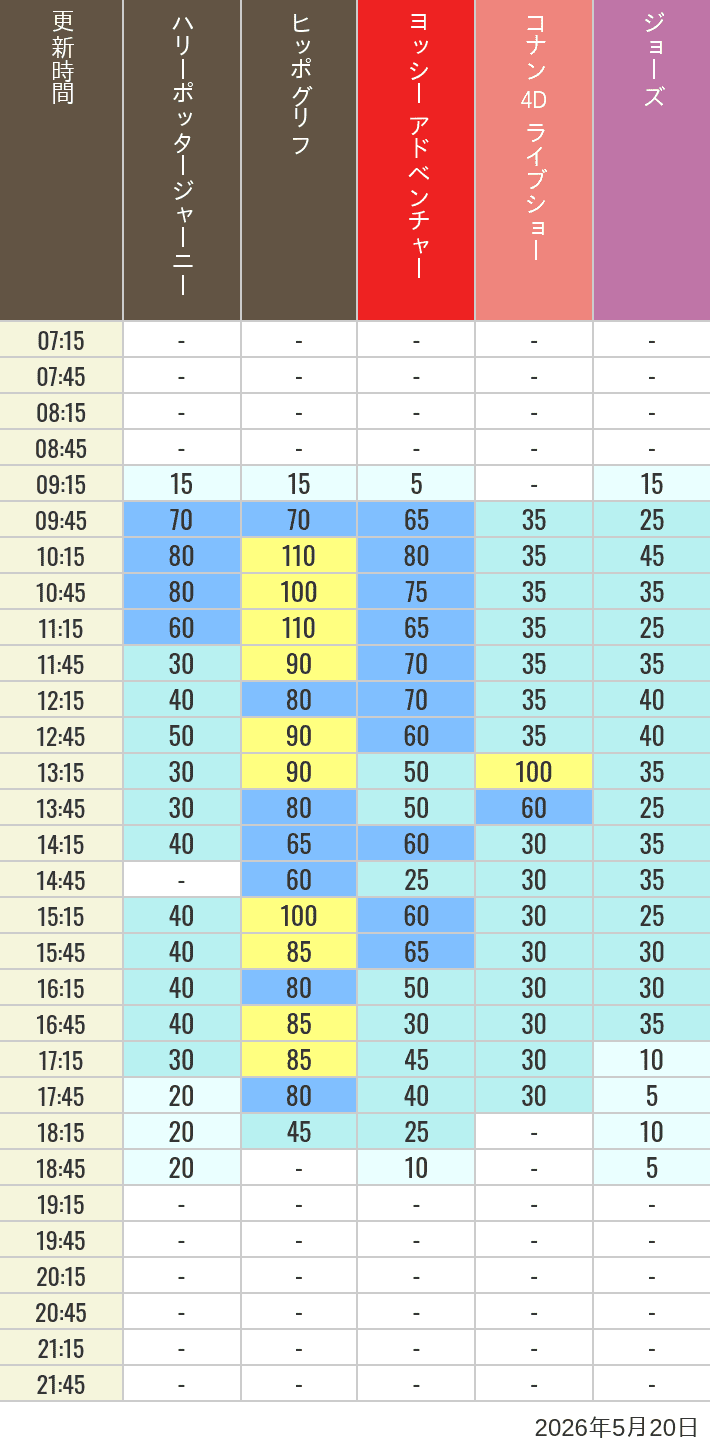 | 更新時間 | ハリーポッタージャーニー | ヒッポグリフ | ヨッシー アドベンチャー | コナン 4D ライブショー | ジョーズ |
|---|---|---|---|---|---|
| 07:15 | - | - | - | - | - |
| 07:45 | - | - | - | - | - |
| 08:15 | - | - | - | - | - |
| 08:45 | - | - | - | - | - |
| 09:15 | 15 | 15 | 5 | - | 15 |
| 09:45 | 70 | 70 | 65 | 35 | 25 |
| 10:15 | 80 | 110 | 80 | 35 | 45 |
| 10:45 | 80 | 100 | 75 | 35 | 35 |
| 11:15 | 60 | 110 | 65 | 35 | 25 |
| 11:45 | 30 | 90 | 70 | 35 | 35 |
| 12:15 | 40 | 80 | 70 | 35 | 40 |
| 12:45 | 50 | 90 | 60 | 35 | 40 |
| 13:15 | 30 | 90 | 50 | 100 | 35 |
| 13:45 | 30 | 80 | 50 | 60 | 25 |
| 14:15 | 40 | 65 | 60 | 30 | 35 |
| 14:45 | - | 60 | 25 | 30 | 35 |
| 15:15 | 40 | 100 | 60 | 30 | 25 |
| 15:45 | 40 | 85 | 65 | 30 | 30 |
| 16:15 | 40 | 80 | 50 | 30 | 30 |
| 16:45 | 40 | 85 | 30 | 30 | 35 |
| 17:15 | 30 | 85 | 45 | 30 | 10 |
| 17:45 | 20 | 80 | 40 | 30 | 5 |
| 18:15 | 20 | 45 | 25 | - | 10 |
| 18:45 | 20 | - | 10 | - | 5 |
| 19:15 | - | - | - | - | - |
| 19:45 | - | - | - | - | - |
| 20:15 | - | - | - | - | - |
| 20:45 | - | - | - | - | - |
| 21:15 | - | - | - | - | - |
| 21:45 | - | - | - | - | - |

2026年5月20日